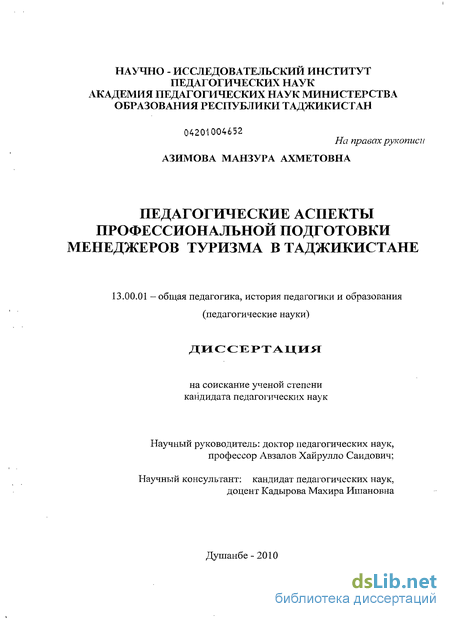 НАУЧНО - ИССЛЕДОВАТЕЛЬСКИЙ ИНСТИТУТ ПЕДАГОГИЧЕСКИХ НАУК
АКАДЕМИЯ ПЕДАГОГИЧЕСКИХ НАУК МИНИСТЕРСТВА ОБРАЗОВАНИЯ РЕСПУБЛИКИ ТАДЖИКИСТАН

04201004652

На правах рукописи

АЗИМОВА МАНЗУРА АХМЕТОВНА

ПЕДАГОГИЧЕСКИЕ АСПЕКТЫ ПРОФЕССИОНАЛЬНОЙ ПОДГОТОВКИ МЕНЕДЖЕРОВ ТУРИЗМА В ТАДЖИКИСТАНЕ

13.00.01 – общая педагогика, история педагогики и образования
(педагогические науки)

ДИССЕРТАЦИЯ

на соискание ученой степени кандидата педагогических наук

Научный руководитель: доктор педагогических наук, профессор Авзалов Хайрулло Саидович;

Научный консультант: кандидат педагогических наук, доцент Кадырова Махира Ишановна

Душанбе - 2010

dsLib.net
библиотека диссертаций